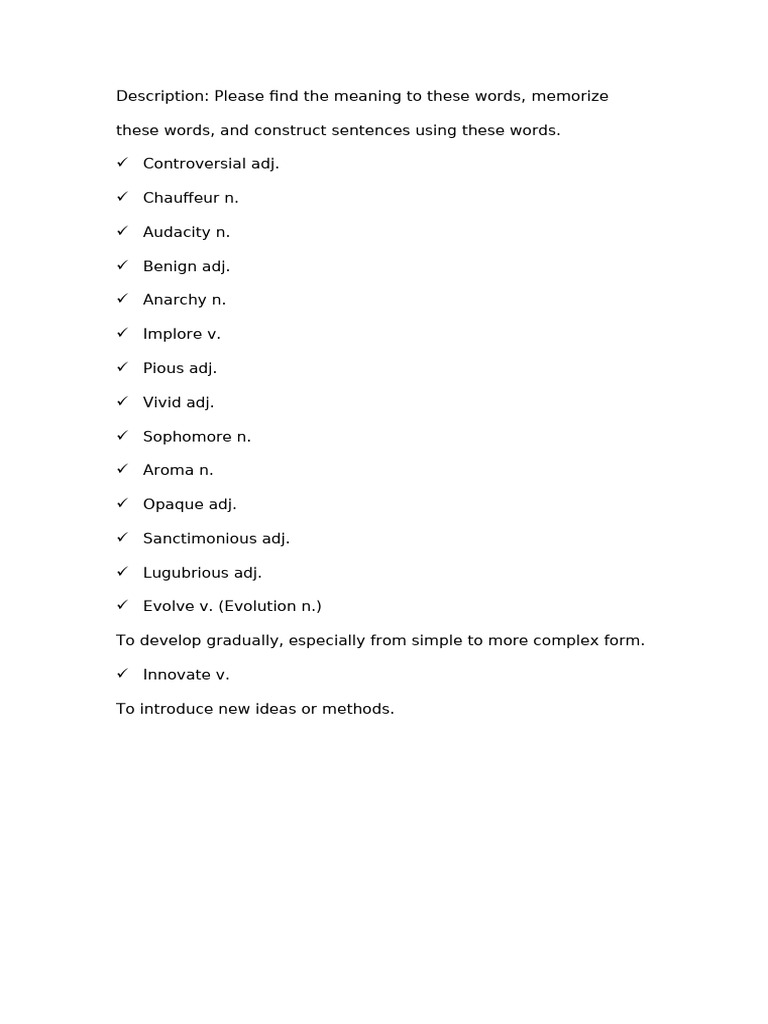 Description: Please find the meaning to these words, memorize these words, and construct sentences using these words.

✓ Controversial adj.

✓ Chauffeur n.

✓ Audacity n.

✓ Benign adj.

✓ Anarchy n.

✓ Implore v.

✓ Pious adj.

✓ Vivid adj.

✓ Sophomore n.

✓ Aroma n.

✓ Opaque adj.

✓ Sanctimonious adj.

✓ Lugubrious adj.

✓ Evolve v. (Evolution n.)

To develop gradually, especially from simple to more complex form.

✓ Innovate v.

To introduce new ideas or methods.